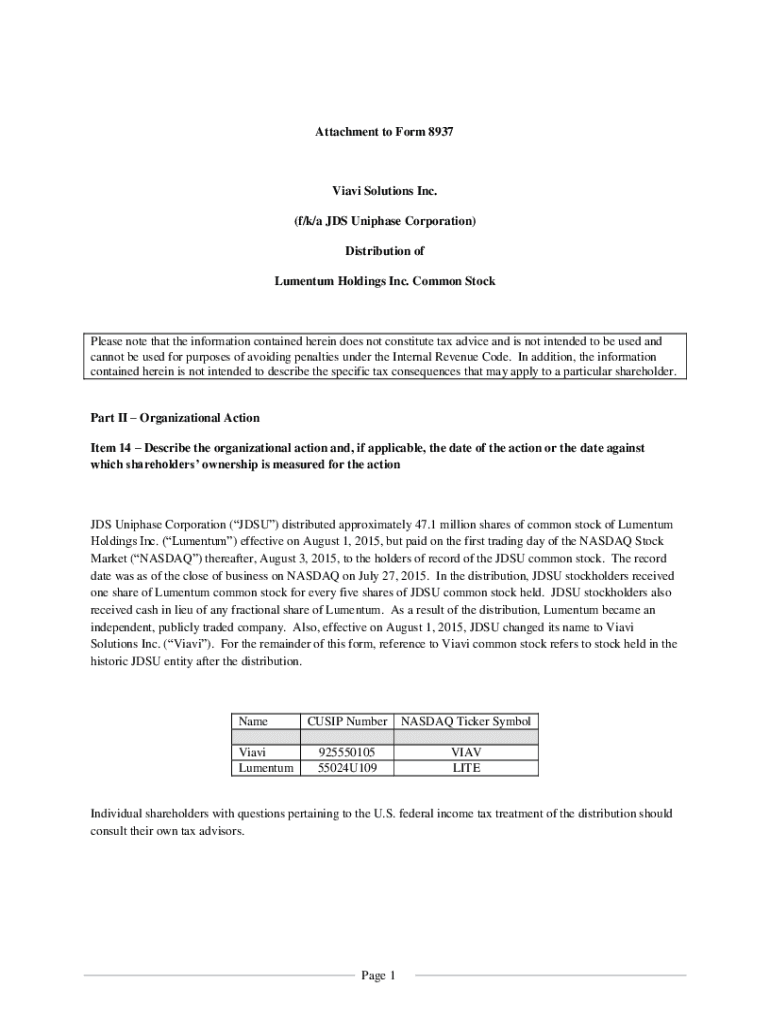 Attachment to Form 8937

Viavi Solutions Inc.

(f/k/a JDS Uniphase Corporation)

Distribution of

Lumentum Holdings Inc. Common Stock

Please note that the information contained herein does not constitute tax advice and is not intended to be used and cannot be used for purposes of avoiding penalties under the Internal Revenue Code. In addition, the information contained herein is not intended to describe the specific tax consequences that may apply to a particular shareholder.

Part II – Organizational Action

Item 14 – Describe the organizational action and, if applicable, the date of the action or the date against which shareholders' ownership is measured for the action

JDS Uniphase Corporation ("JDSU") distributed approximately 47.1 million shares of common stock of Lumentum Holdings Inc. ("Lumentum") effective on August 1, 2015, but paid on the first trading day of the NASDAQ Stock Market ("NASDAQ") thereafter, August 3, 2015, to the holders of record of the JDSU common stock. The record date was as of the close of business on NASDAQ on July 27, 2015. In the distribution, JDSU stockholders received one share of Lumentum common stock for every five shares of JDSU common stock held. JDSU stockholders also received cash in lieu of any fractional share of Lumentum. As a result of the distribution, Lumentum became an independent, publicly traded company. Also, effective on August 1, 2015, JDSU changed its name to Viavi Solutions Inc. ("Viavi"). For the remainder of this form, reference to Viavi common stock refers to stock held in the historic JDSU entity after the distribution.

| Name | CUSIP Number | NASDAQ Ticker Symbol |
|---|---|---|
| | | |
| Viavi | 925550105 | VIAV |
| Lumentum | 55024U109 | LITE |

Individual shareholders with questions pertaining to the U.S. federal income tax treatment of the distribution should consult their own tax advisors.

Page 1